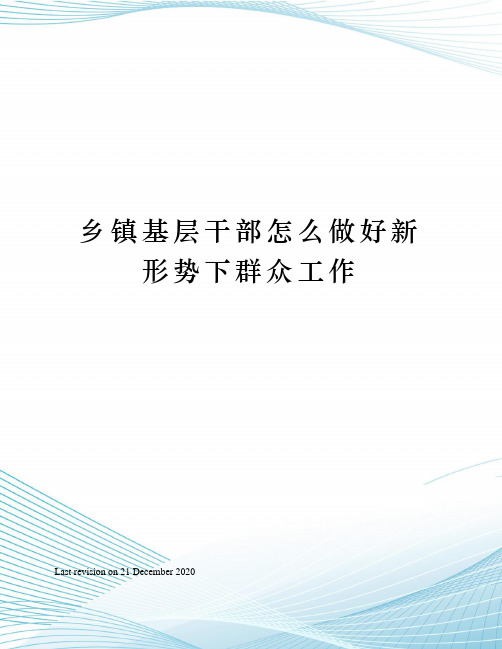 乡镇基层干部怎么做好新形势下群众工作

Last revision on 21 December 2020